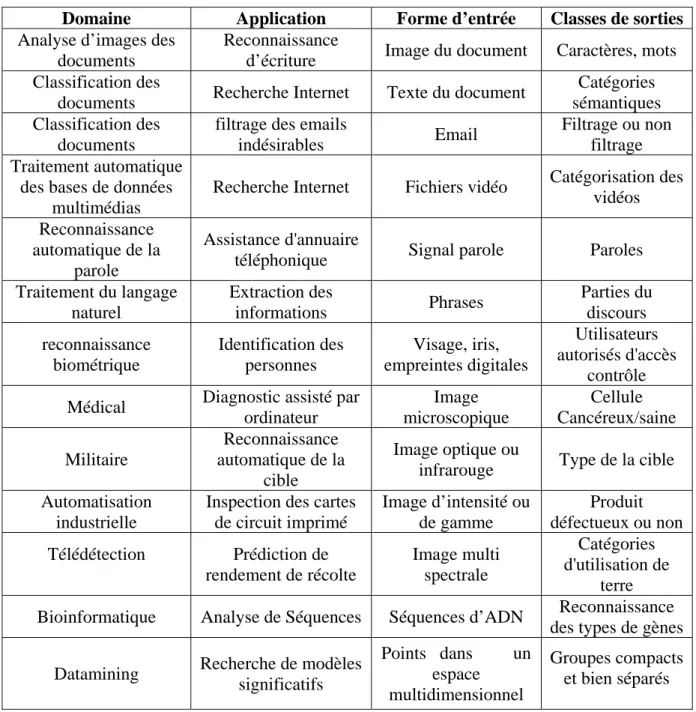 | Domaine | Application | Forme d'entrée | Classes de sorties |
|---|---|---|---|
| Analyse d'images des documents | Reconnaissance d'écriture | Image du document | Caractères, mots |
| Classification des documents | Recherche Internet | Texte du document | Catégories sémantiques |
| Classification des documents | filtrage des emails indésirables | Email | Filtrage ou non filtrage |
| Traitement automatique des bases de données multimédias | Recherche Internet | Fichiers vidéo | Catégorisation des vidéos |
| Reconnaissance automatique de la parole | Assistance d'annuaire téléphonique | Signal parole | Paroles |
| Traitement du langage naturel | Extraction des informations | Phrases | Parties du discours |
| reconnaissance biométrique | Identification des personnes | Visage, iris, empreintes digitales | Utilisateurs autorisés d'accès contrôle |
| Médical | Diagnostic assisté par ordinateur | Image microscopique | Cellule Cancéreux/saine |
| Militaire | Reconnaissance automatique de la cible | Image optique ou infrarouge | Type de la cible |
| Automatisation industrielle | Inspection des cartes de circuit imprimé | Image d'intensité ou de gamme | Produit défectueux ou non |
| Télédétection | Prédiction de rendement de récolte | Image multi spectrale | Catégories d'utilisation de terre |
| Bioinformatique | Analyse de Séquences | Séquences d'ADN | Reconnaissance des types de gènes |
| Datamining | Recherche de modèles significatifs | Points dans un espace multidimensionnel | Groupes compacts et bien séparés |